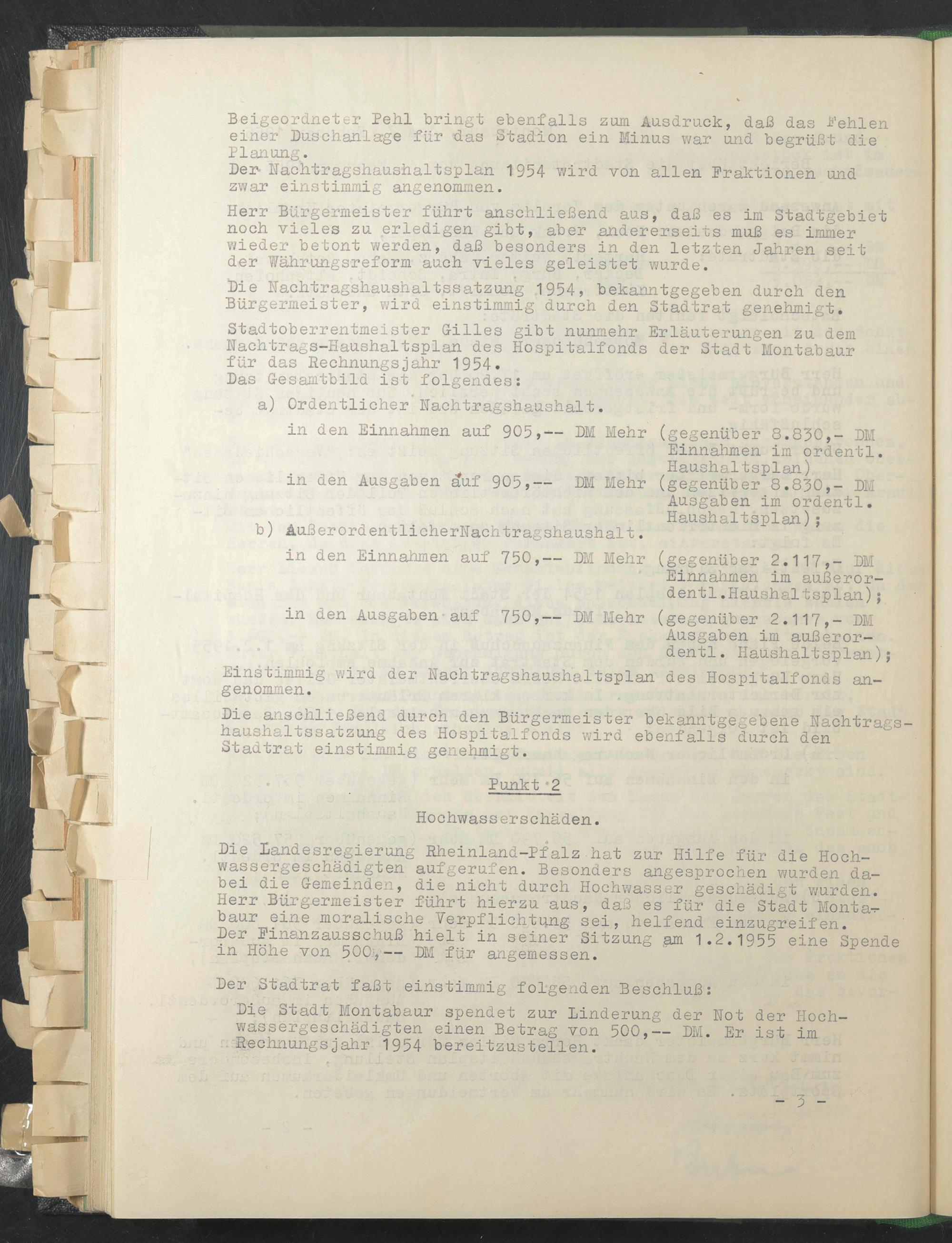 Beigeordneter Pehl bringt ebenfalls zum Ausdruck, daß das Fehlen einer Duschanlage für das Stadion ein Minus war und begrüßt die Planung.
Der Nachtragshaushaltsplan 1954 wird von allen Fraktionen und zwar einstimmig angenommen.

Herr Bürgermeister führt anschließend aus, daß es im Stadtgebiet noch vieles zu erledigen gibt, aber andererseits muß es immer wieder betont werden, daß besonders in den letzten Jahren seit der Währungsreform auch vieles geleistet wurde.

Die Nachtragshaushaltssatzung 1954, bekanntgegeben durch den Bürgermeister, wird einstimmig durch den Stadtrat genehmigt.

Stadtoberrentmeister Gilles gibt nunmehr Erläuterungen zu dem Nachtrags-Haushaltsplan des Hospitalfonds der Stadt Montabaur für das Rechnungsjahr 1954.
Das Gesamtbild ist folgendes:

a) Ordentlicher Nachtragshaushalt.
in den Einnahmen auf 905,-- DM Mehr (gegenüber 8.830,- DM Einnahmen im ordentl. Haushaltsplan)
in den Ausgaben auf 905,-- DM Mehr (gegenüber 8.830,- DM Ausgaben im ordentl. Haushaltsplan);

b) AußerordentlicherNachtragshaushalt.
in den Einnahmen auf 750,-- DM Mehr (gegenüber 2.117,- DM Einnahmen im außerordentl.Haushaltsplan);
in den Ausgaben auf 750,-- DM Mehr (gegenüber 2.117,- DM Ausgaben im außerordentl. Haushaltsplan);

Einstimmig wird der Nachtragshaushaltsplan des Hospitalfonds angenommen.

Die anschließend durch den Bürgermeister bekanntgegebene Nachtragshaushaltssatzung des Hospitalfonds wird ebenfalls durch den Stadtrat einstimmig genehmigt.

Punkt 2

Hochwasserschäden.

Die Landesregierung Rheinland-Pfalz hat zur Hilfe für die Hochwassergeschädigten aufgerufen. Besonders angesprochen wurden dabei die Gemeinden, die nicht durch Hochwasser geschädigt wurden. Herr Bürgermeister führt hierzu aus, daß es für die Stadt Montabaur eine moralische Verpflichtung sei, helfend einzugreifen. Der Finanzausschuß hielt in seiner Sitzung am 1.2.1955 eine Spende in Höhe von 500,-- DM für angemessen.

Der Stadtrat faßt einstimmig folgenden Beschluß:
Die Stadt Montabaur spendet zur Linderung der Not der Hochwassergeschädigten einen Betrag von 500,-- DM. Er ist im Rechnungsjahr 1954 bereitzustellen.

- 3 -